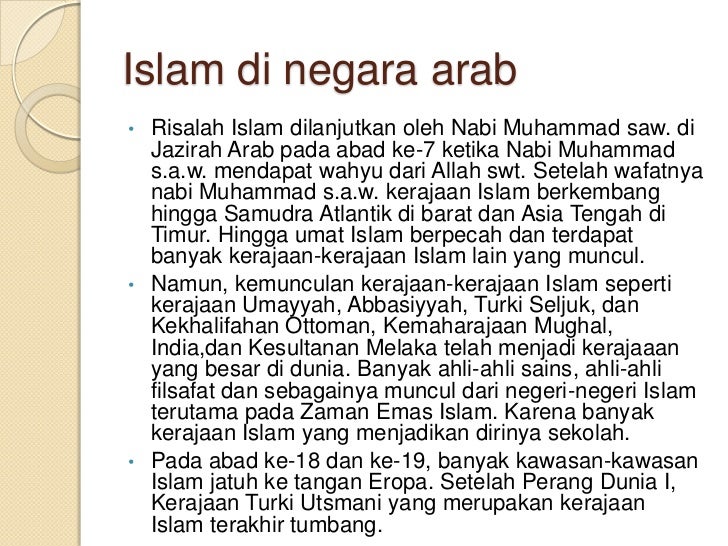 Islam di negara arab

• Risalah Islam dilanjutkan oleh Nabi Muhammad saw. di Jazirah Arab pada abad ke-7 ketika Nabi Muhammad s.a.w. mendapat wahyu dari Allah swt. Setelah wafatnya nabi Muhammad s.a.w. kerajaan Islam berkembang hingga Samudra Atlantik di barat dan Asia Tengah di Timur. Hingga umat Islam berpecah dan terdapat banyak kerajaan-kerajaan Islam lain yang muncul.

• Namun, kemunculan kerajaan-kerajaan Islam seperti kerajaan Umayyah, Abbasiyyah, Turki Seljuk, dan Kekhalifahan Ottoman, Kemaharajaan Mughal, India,dan Kesultanan Melaka telah menjadi kerajaaan yang besar di dunia. Banyak ahli-ahli sains, ahli-ahli filsafat dan sebagainya muncul dari negeri-negeri Islam terutama pada Zaman Emas Islam. Karena banyak kerajaan Islam yang menjadikan dirinya sekolah.

• Pada abad ke-18 dan ke-19, banyak kawasan-kawasan Islam jatuh ke tangan Eropa. Setelah Perang Dunia I, Kerajaan Turki Utsmani yang merupakan kerajaan Islam terakhir tumbang.